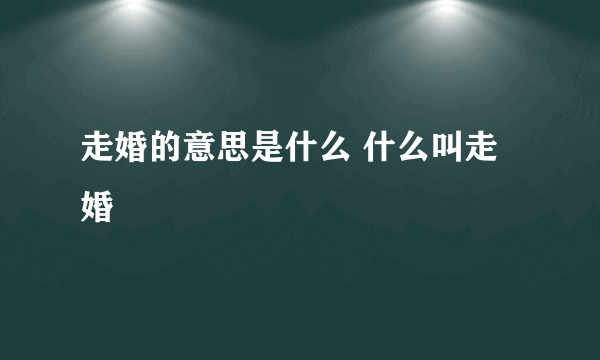 走婚的意思是什么 什么叫走婚